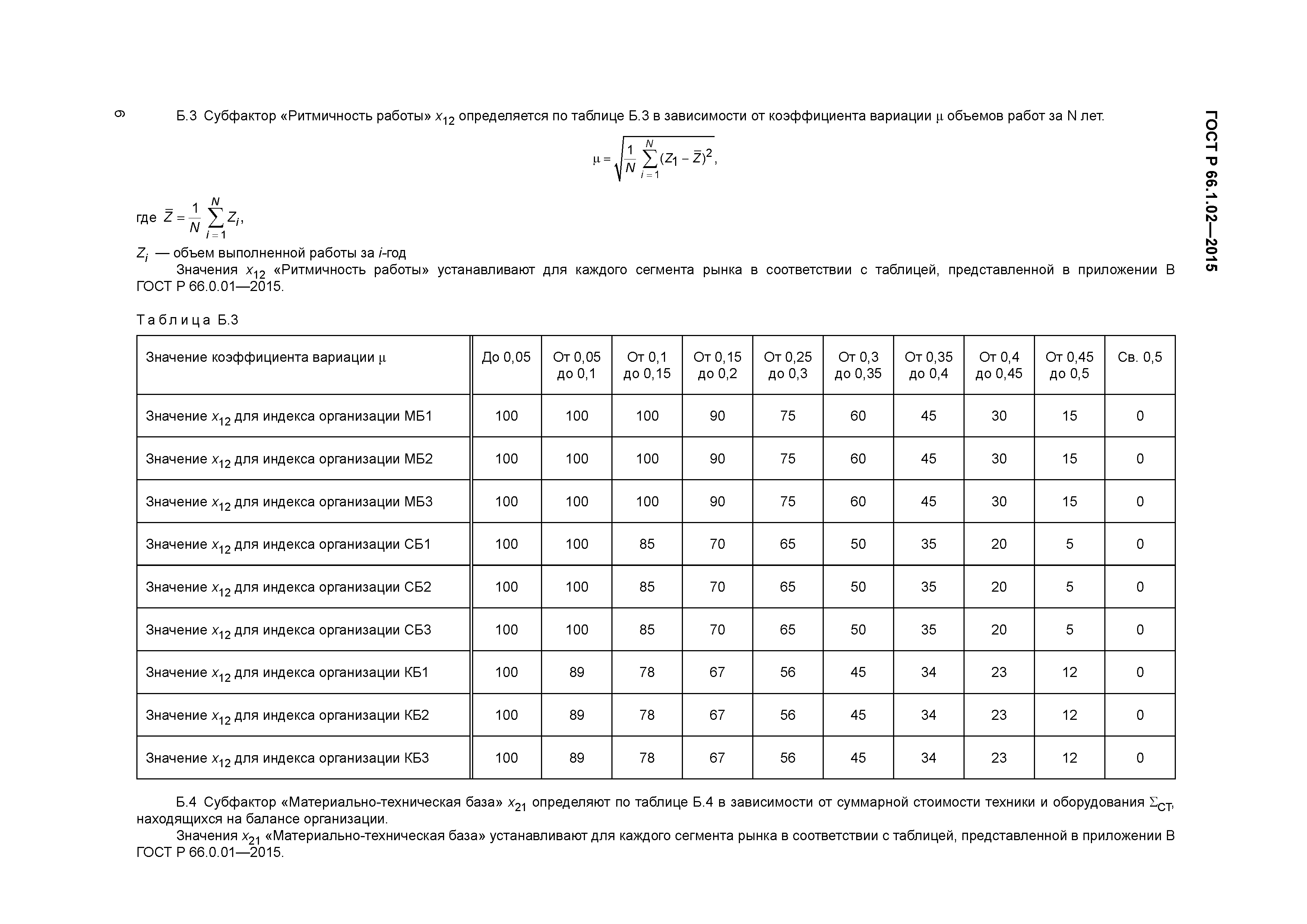 6

ГОСТ Р 66.1.02—2015

Б.3 Субфактор «Ритмичность работы» $x_{12}$ определяется по таблице Б.3 в зависимости от коэффициента вариации $\mu$ объемов работ за N лет.

$\mu = \sqrt{\frac{1}{N}\sum_{i=1}^{N}(Z_1 - \bar{Z})^2}$,

где $\bar{Z} = \frac{1}{N}\sum_{i=1}^{N} Z_i$,

$Z_i$ — объем выполненной работы за $i$-год

Значения $x_{12}$ «Ритмичность работы» устанавливают для каждого сегмента рынка в соответствии с таблицей, представленной в приложении В ГОСТ Р 66.0.01—2015.

Таблица Б.3

| Значение коэффициента вариации $\mu$ | До 0,05 | От 0,05 до 0,1 | От 0,1 до 0,15 | От 0,15 до 0,2 | От 0,25 до 0,3 | От 0,3 до 0,35 | От 0,35 до 0,4 | От 0,4 до 0,45 | От 0,45 до 0,5 | Св. 0,5 |
|---|---|---|---|---|---|---|---|---|---|---|
| Значение $x_{12}$ для индекса организации МБ1 | 100 | 100 | 100 | 90 | 75 | 60 | 45 | 30 | 15 | 0 |
| Значение $x_{12}$ для индекса организации МБ2 | 100 | 100 | 100 | 90 | 75 | 60 | 45 | 30 | 15 | 0 |
| Значение $x_{12}$ для индекса организации МБ3 | 100 | 100 | 100 | 90 | 75 | 60 | 45 | 30 | 15 | 0 |
| Значение $x_{12}$ для индекса организации СБ1 | 100 | 100 | 85 | 70 | 65 | 50 | 35 | 20 | 5 | 0 |
| Значение $x_{12}$ для индекса организации СБ2 | 100 | 100 | 85 | 70 | 65 | 50 | 35 | 20 | 5 | 0 |
| Значение $x_{12}$ для индекса организации СБ3 | 100 | 100 | 85 | 70 | 65 | 50 | 35 | 20 | 5 | 0 |
| Значение $x_{12}$ для индекса организации КБ1 | 100 | 89 | 78 | 67 | 56 | 45 | 34 | 23 | 12 | 0 |
| Значение $x_{12}$ для индекса организации КБ2 | 100 | 89 | 78 | 67 | 56 | 45 | 34 | 23 | 12 | 0 |
| Значение $x_{12}$ для индекса организации КБ3 | 100 | 89 | 78 | 67 | 56 | 45 | 34 | 23 | 12 | 0 |

Б.4 Субфактор «Материально-техническая база» $x_{21}$ определяют по таблице Б.4 в зависимости от суммарной стоимости техники и оборудования $\Sigma_{СТ}$, находящихся на балансе организации.

Значения $x_{21}$ «Материально-техническая база» устанавливают для каждого сегмента рынка в соответствии с таблицей, представленной в приложении В ГОСТ Р 66.0.01—2015.